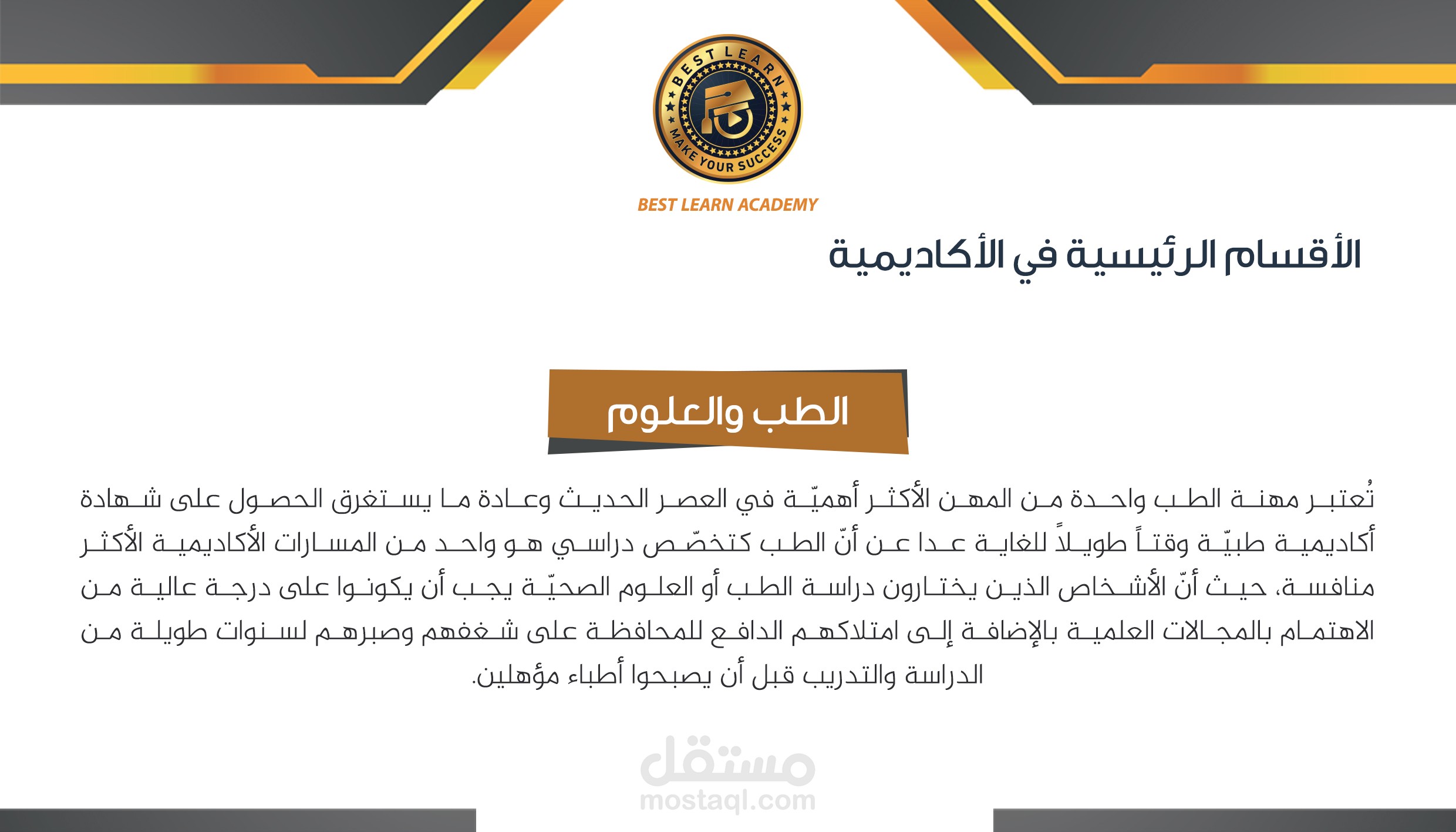 BEST LEARN
MAKE YOUR SUCCESS
BEST LEARN ACADEMY

الأقسام الرئيسية في الأكاديمية

الطب والعلوم

تُعتبر مهنة الطب واحدة من المهن الأكثر أهميّة في العصر الحديث وعادة ما يستغرق الحصول على شهادة أكاديمية طبيّة وقتاً طويلاً للغاية عدا عن أنّ الطب كتخصّص دراسي هو واحد من المسارات الأكاديمية الأكثر منافسة، حيث أنّ الأشخاص الذين يختارون دراسة الطب أو العلوم الصحيّة يجب أن يكونوا على درجة عالية من الاهتمام بالمجالات العلمية بالإضافة إلى امتلاكهم الدافع للمحافظة على شغفهم وصبرهم لسنوات طويلة من الدراسة والتدريب قبل أن يصبحوا أطباء مؤهلين.

مستقل
mostaql.com